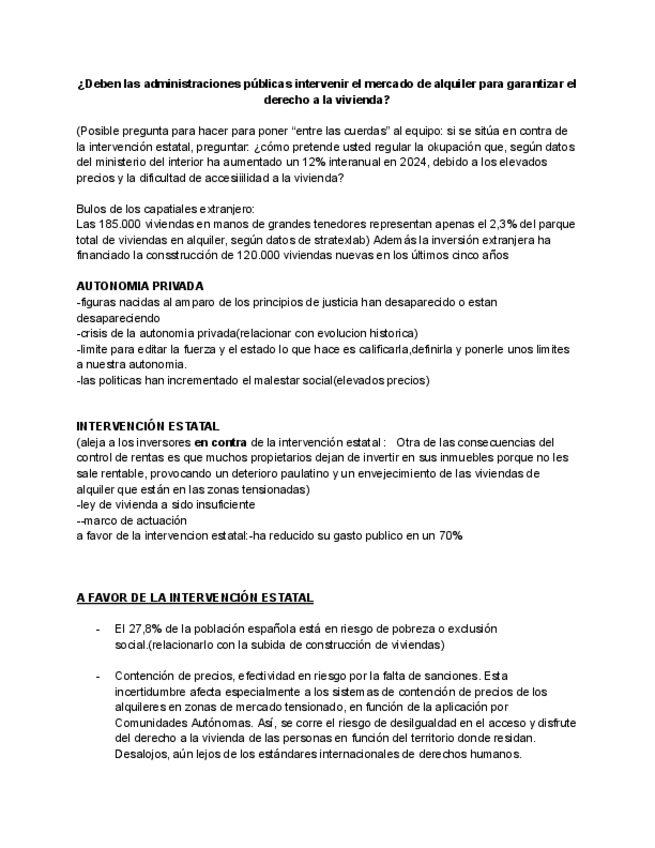 ¿Deben las administraciones públicas intervenir el mercado de alquiler para garantizar el derecho a la vivienda?

(Posible pregunta para hacer para poner “entre las cuerdas” al equipo: si se sitúa en contra de la intervención estatal, preguntar: ¿cómo pretende usted regular la okupación que, según datos del ministerio del interior ha aumentado un 12% interanual en 2024, debido a los elevados precios y la dificultad de accesiilidad a la vivienda?

Bulos de los capatiales extranjero:
Las 185.000 viviendas en manos de grandes tenedores representan apenas el 2,3% del parque total de viviendas en alquiler, según datos de stratexlab) Además la inversión extranjera ha financiado la consstrucción de 120.000 viviendas nuevas en los últimos cinco años

AUTONOMIA PRIVADA
-figuras nacidas al amparo de los principios de justicia han desaparecido o estan desapareciendo
-crisis de la autonomia privada(relacionar con evolucion historica)
-limite para editar la fuerza y el estado lo que hace es calificarla,definirla y ponerle unos limites a nuestra autonomia.
-las politicas han incrementado el malestar social(elevados precios)

INTERVENCIÓN ESTATAL
(aleja a los inversores en contra de la intervención estatal : Otra de las consecuencias del control de rentas es que muchos propietarios dejan de invertir en sus inmuebles porque no les sale rentable, provocando un deterioro paulatino y un envejecimiento de las viviendas de alquiler que están en las zonas tensionadas)
-ley de vivienda a sido insuficiente
--marco de actuación
a favor de la intervencion estatal:-ha reducido su gasto publico en un 70%

A FAVOR DE LA INTERVENCIÓN ESTATAL

- El 27,8% de la población española está en riesgo de pobreza o exclusión social.(relacionarlo con la subida de construcción de viviendas)

- Contención de precios, efectividad en riesgo por la falta de sanciones. Esta incertidumbre afecta especialmente a los sistemas de contención de precios de los alquileres en zonas de mercado tensionado, en función de la aplicación por Comunidades Autónomas. Así, se corre el riesgo de desilgualdad en el acceso y disfrute del derecho a la vivienda de las personas en función del territorio donde residan. Desalojos, aún lejos de los estándares internacionales de derechos humanos.